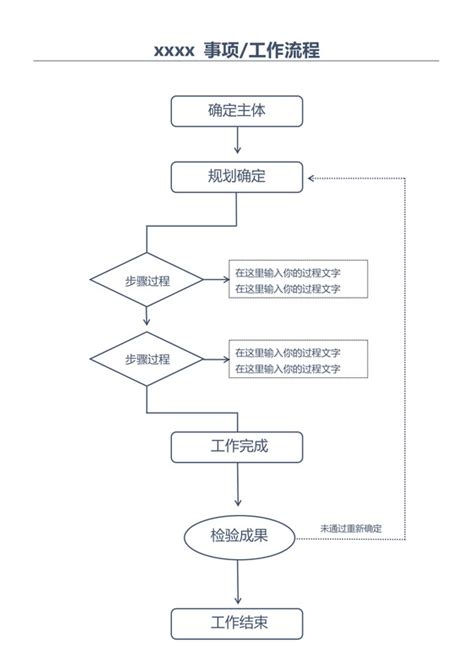 xxxx 事项/工作流程

确定主体

规划确定

步骤过程

在这里输入你的过程文字
在这里输入你的过程文字

步骤过程

在这里输入你的过程文字
在这里输入你的过程文字

工作完成

检验成果

未通过重新确定

工作结束